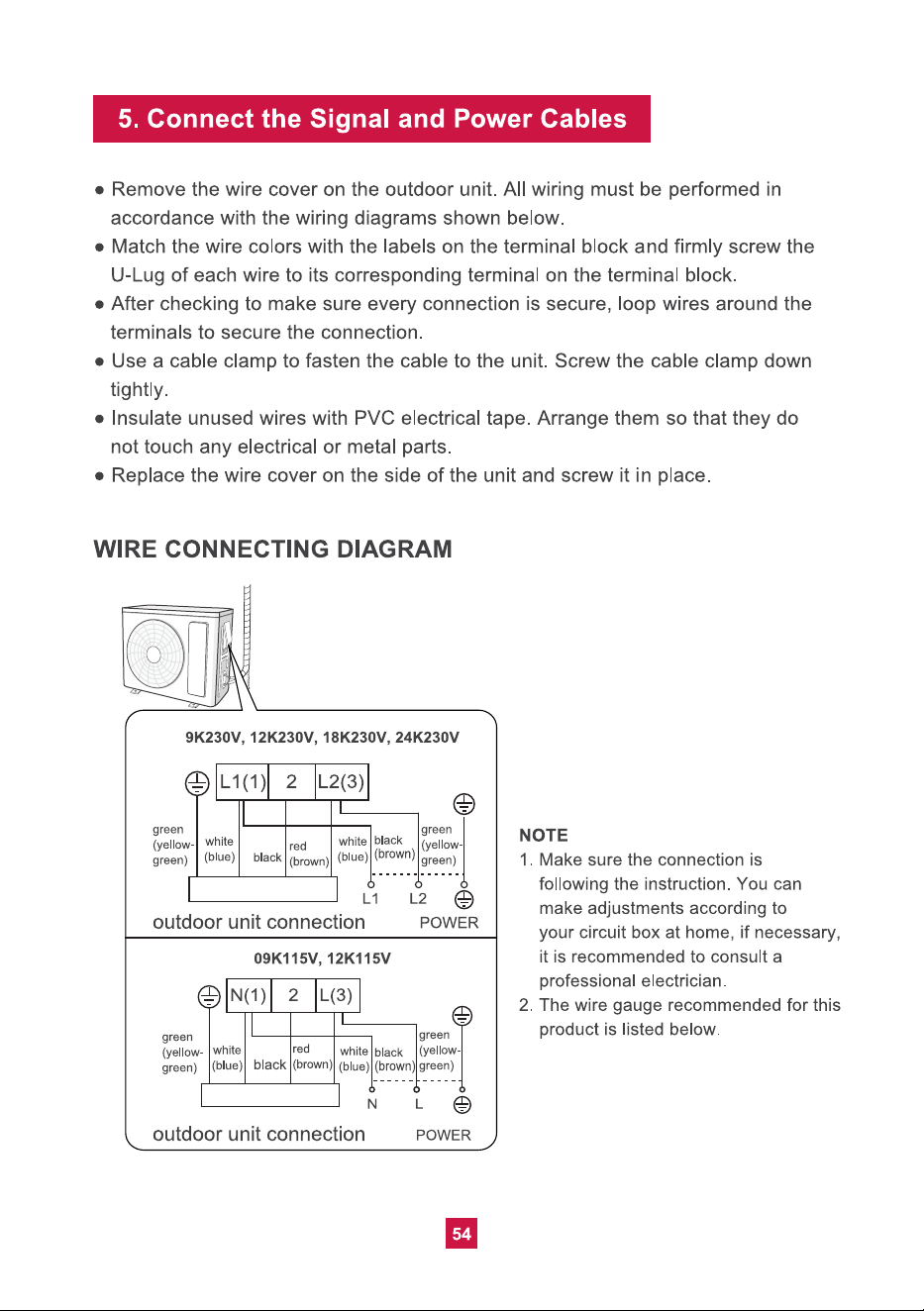 5. Connect the Signal and Power Cables

● Remove the wire cover on the outdoor unit. All wiring must be performed in accordance with the wiring diagrams shown below.
● Match the wire colors with the labels on the terminal block and firmly screw the U-Lug of each wire to its corresponding terminal on the terminal block.
● After checking to make sure every connection is secure, loop wires around the terminals to secure the connection.
● Use a cable clamp to fasten the cable to the unit. Screw the cable clamp down tightly.
● Insulate unused wires with PVC electrical tape. Arrange them so that they do not touch any electrical or metal parts.
● Replace the wire cover on the side of the unit and screw it in place.

WIRE CONNECTING DIAGRAM

9K230V, 12K230V, 18K230V, 24K230V

L1(1) 2 L2(3)

green (yellow-green) white (blue) black red (brown) white (blue) black (brown) green (yellow-green)

L1 L2

outdoor unit connection POWER

09K115V, 12K115V

N(1) 2 L(3)

green (yellow-green) white (blue) black red (brown) white (blue) black (brown) green (yellow-green)

N L

outdoor unit connection POWER

NOTE
1. Make sure the connection is following the instruction. You can make adjustments according to your circuit box at home, if necessary, it is recommended to consult a professional electrician.
2. The wire gauge recommended for this product is listed below.

54